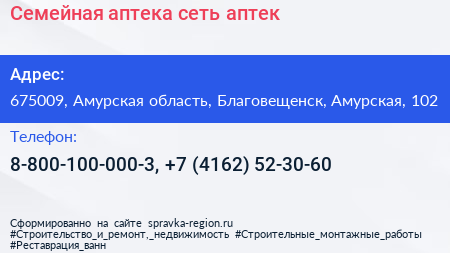 Семейная аптека сеть аптек

Адрес:

675009, Амурская область, Благовещенск, Амурская, 102

Телефон:

8-800-100-000-3, +7 (4162) 52-30-60

Сформированно на сайте spravka-region.ru
#Строительство_и_ремонт,_недвижимость #Строительные_монтажные_работы
#Реставрация_ванн